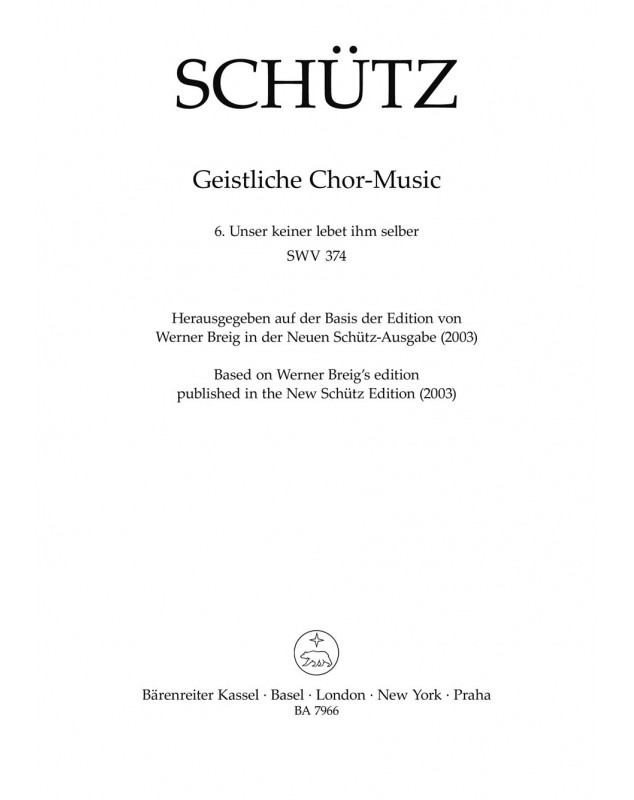 SCHÜTZ

Geistliche Chor-Music

6. Unser keiner lebet ihm selber
SWV 374

Herausgegeben auf der Basis der Edition von
Werner Breig in der Neuen Schütz-Ausgabe (2003)
Based on Werner Breig's edition
published in the New Schütz Edition (2003)

Bärenreiter Kassel · Basel · London · New York · Praha
BA 7966